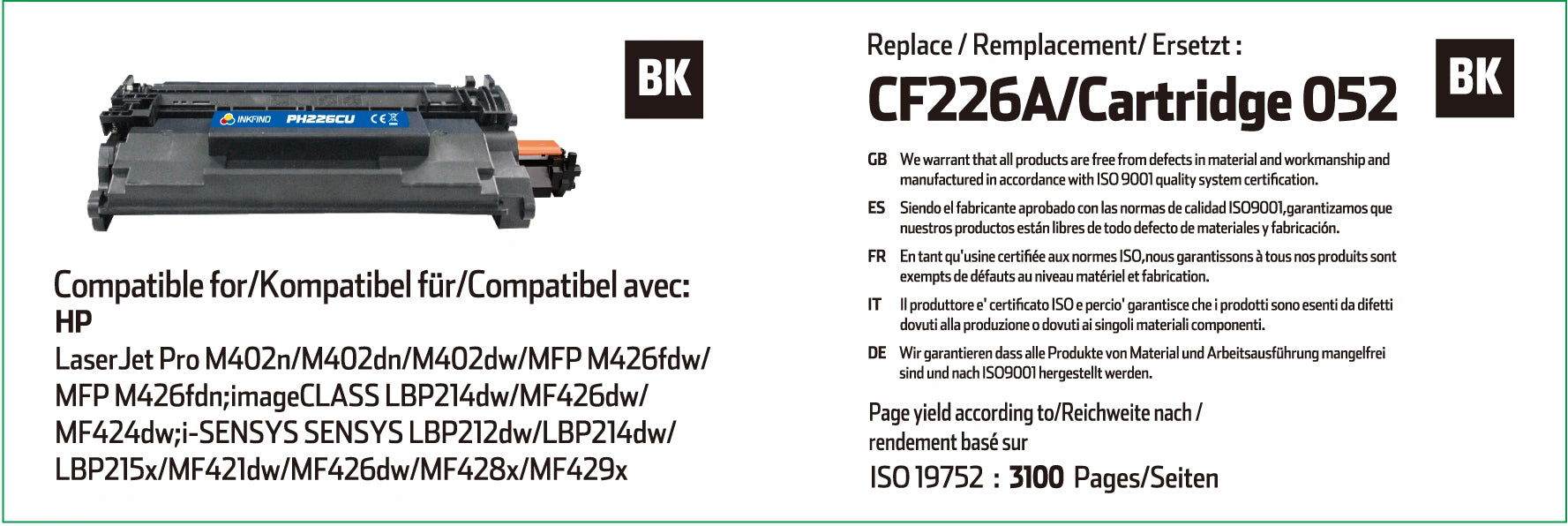 INKFIND PH226CU CE

BK

Compatible for/Kompatibel für/Compatibel avec:
HP
LaserJet Pro M402n/M402dn/M402dw/MFP M426fdw/ MFP M426fdn;imageCLASS LBP214dw/MF426dw/ MF424dw;i-SENSYS SENSYS LBP212dw/LBP214dw/ LBP215x/MF421dw/MF426dw/MF428x/MF429x

Replace / Remplacement/ Ersetzt :
CF226A/Cartridge 052

BK

GB We warrant that all products are free from defects in material and workmanship and manufactured in accordance with ISO 9001 quality system certification.

ES Siendo el fabricante aprobado con las normas de calidad ISO9001,garantizamos que nuestros productos están libres de todo defecto de materiales y fabricación.

FR En tant qu'usine certifiée aux normes ISO,nous garantissons à tous nos produits sont exempts de défauts au niveau matériel et fabrication.

IT Il produttore e' certificato ISO e percio' garantisce che i prodotti sono esenti da difetti dovuti alla produzione o dovuti ai singoli materiali componenti.

DE Wir garantieren dass alle Produkte von Material und Arbeitsausführung mangelfrei sind und nach ISO9001 hergestellt werden.

Page yield according to/Reichweite nach / rendement basé sur
ISO 19752 : 3100 Pages/Seiten